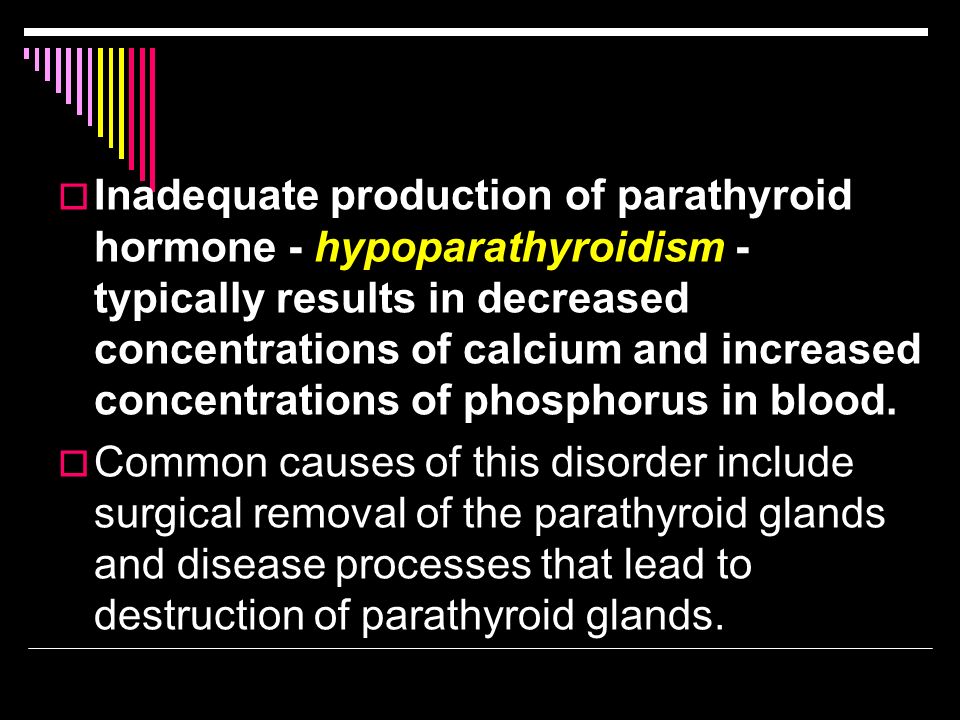 Inadequate production of parathyroid hormone - hypoparathyroidism - typically results in decreased concentrations of calcium and increased concentrations of phosphorus in blood.

Common causes of this disorder include surgical removal of the parathyroid glands and disease processes that lead to destruction of parathyroid glands.